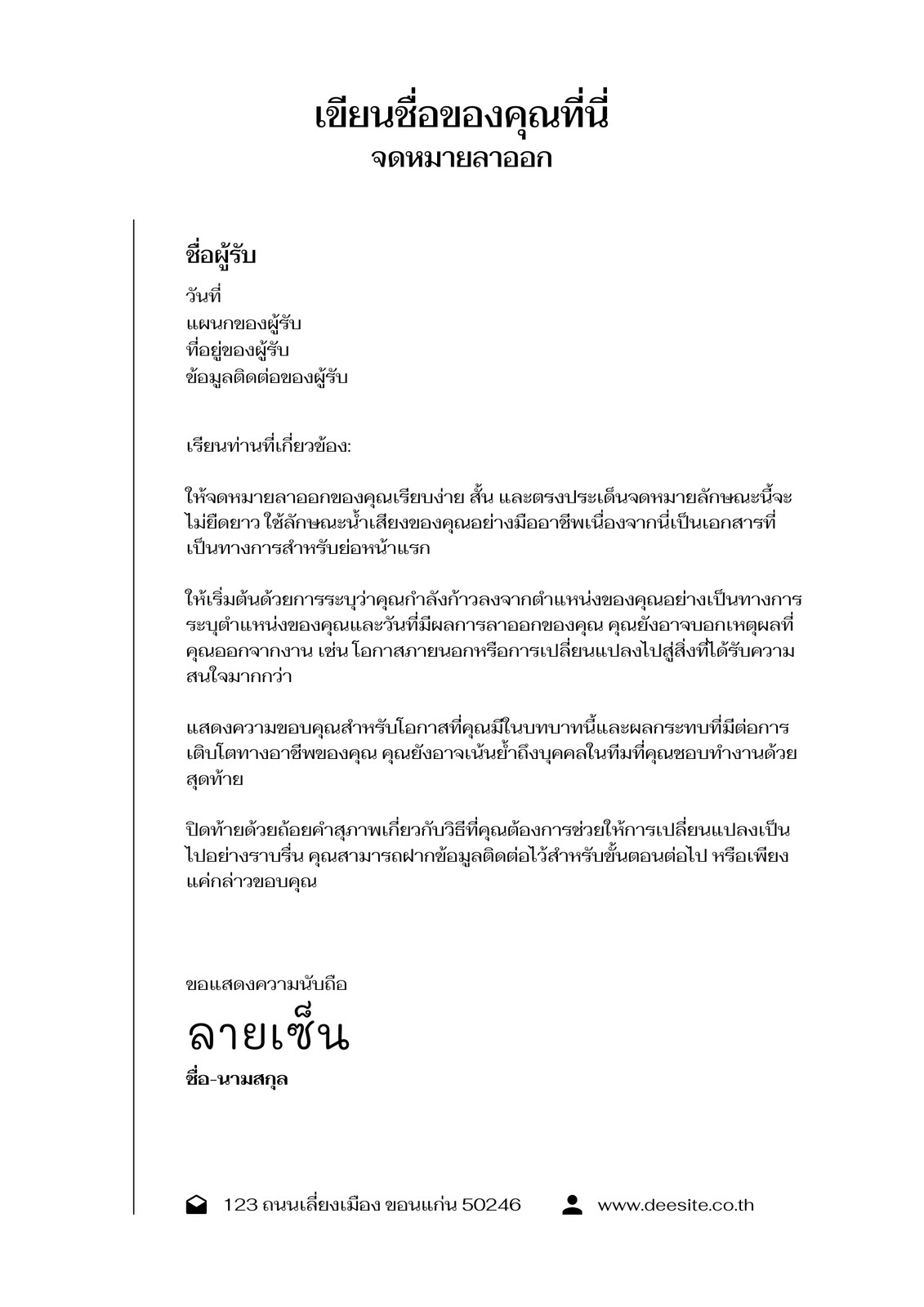 เขียนชื่อของคุณที่นี่
จดหมายลาออก

ชื่อผู้รับ
วันที่
แผนกของผู้รับ
ที่อยู่ของผู้รับ
ข้อมูลติดต่อของผู้รับ

เรียนท่านที่เกี่ยวข้อง:

ให้จดหมายลาออกของคุณเรียบง่าย สั้น และตรงประเด็นจดหมายลักษณะนี้จะไม่ยืดยาว ใช้ลักษณะน้ำเสียงของคุณอย่างมืออาชีพเนื่องจากนี่เป็นเอกสารที่เป็นทางการสำหรับย่อหน้าแรก

ให้เริ่มต้นด้วยการระบุว่าคุณกำลังก้าวลงจากตำแหน่งของคุณอย่างเป็นทางการ ระบุตำแหน่งของคุณและวันที่มีผลการลาออกของคุณ คุณยังอาจบอกเหตุผลที่คุณออกจากงาน เช่น โอกาสภายนอกหรือการเปลี่ยนแปลงไปสู่สิ่งที่ได้รับความสนใจมากกว่า

แสดงความขอบคุณสำหรับโอกาสที่คุณมีในบทบาทนี้และผลกระทบที่มีต่อการเติบโตทางอาชีพของคุณ คุณยังอาจเน้นย้ำถึงบุคคลในทีมที่คุณชอบทำงานด้วยสุดท้าย

ปิดท้ายด้วยถ้อยคำสุภาพเกี่ยวกับวิธีที่คุณต้องการช่วยให้การเปลี่ยนแปลงเป็นไปอย่างราบรื่น คุณสามารถฝากข้อมูลติดต่อไว้สำหรับขั้นตอนต่อไป หรือเพียงแค่กล่าวขอบคุณ

ขอแสดงความนับถือ
ลายเซ็น
ชื่อ-นามสกุล

123 ถนนเลี่ยงเมือง ขอนแก่น 50246
www.deesite.co.th